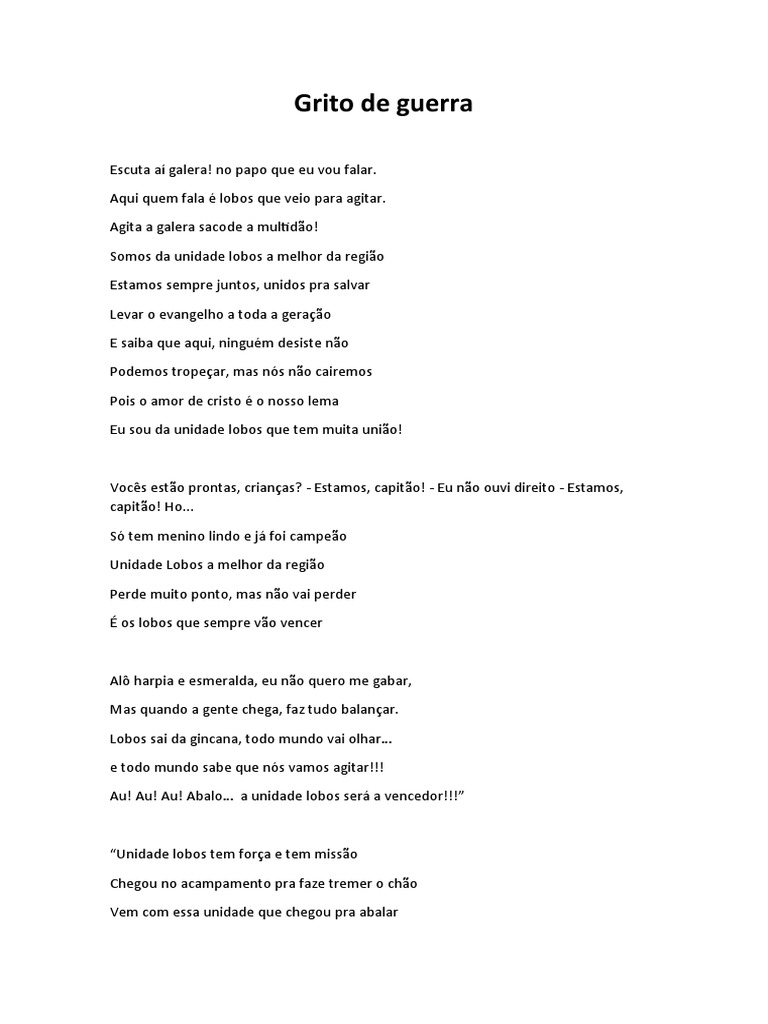 Grito de guerra

Escuta aí galera! no papo que eu vou falar.

Aqui quem fala é lobos que veio para agitar.

Agita a galera sacode a multidão!

Somos da unidade lobos a melhor da região

Estamos sempre juntos, unidos pra salvar

Levar o evangelho a toda a geração

E saiba que aqui, ninguém desiste não

Podemos tropeçar, mas nós não cairemos

Pois o amor de cristo é o nosso lema

Eu sou da unidade lobos que tem muita união!

Vocês estão prontas, crianças? - Estamos, capitão! - Eu não ouvi direito - Estamos, capitão! Ho...

Só tem menino lindo e já foi campeão

Unidade Lobos a melhor da região

Perde muito ponto, mas não vai perder

É os lobos que sempre vão vencer

Alô harpia e esmeralda, eu não quero me gabar,

Mas quando a gente chega, faz tudo balançar.

Lobos sai da gincana, todo mundo vai olhar...

e todo mundo sabe que nós vamos agitar!!!

Au! Au! Au! Abalo... a unidade lobos será a vencedor!!!"

"Unidade lobos tem força e tem missão

Chegou no acampamento pra faze tremer o chão

Vem com essa unidade que chegou pra abalar